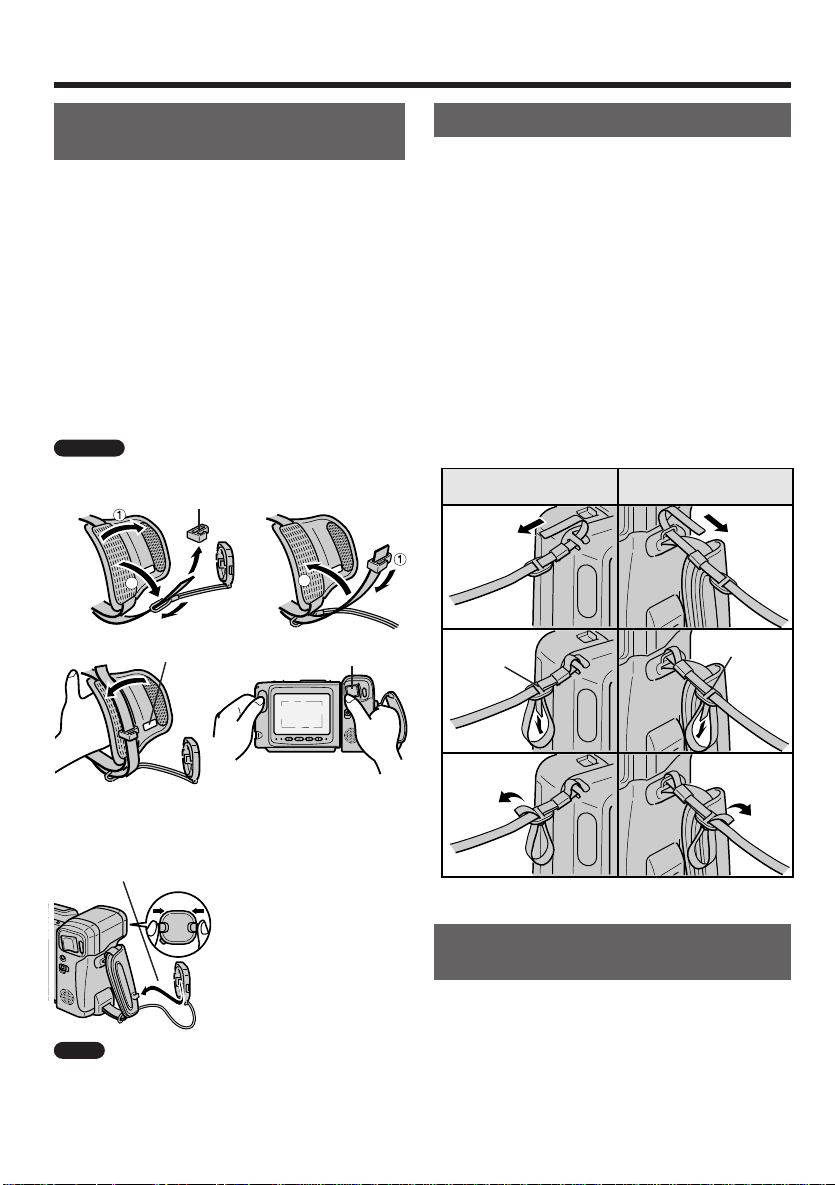 ①

①